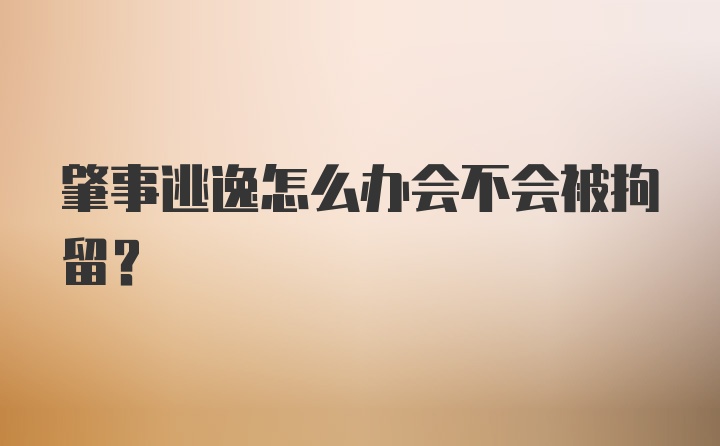 肇事逃逸怎么办会不会被拘留？